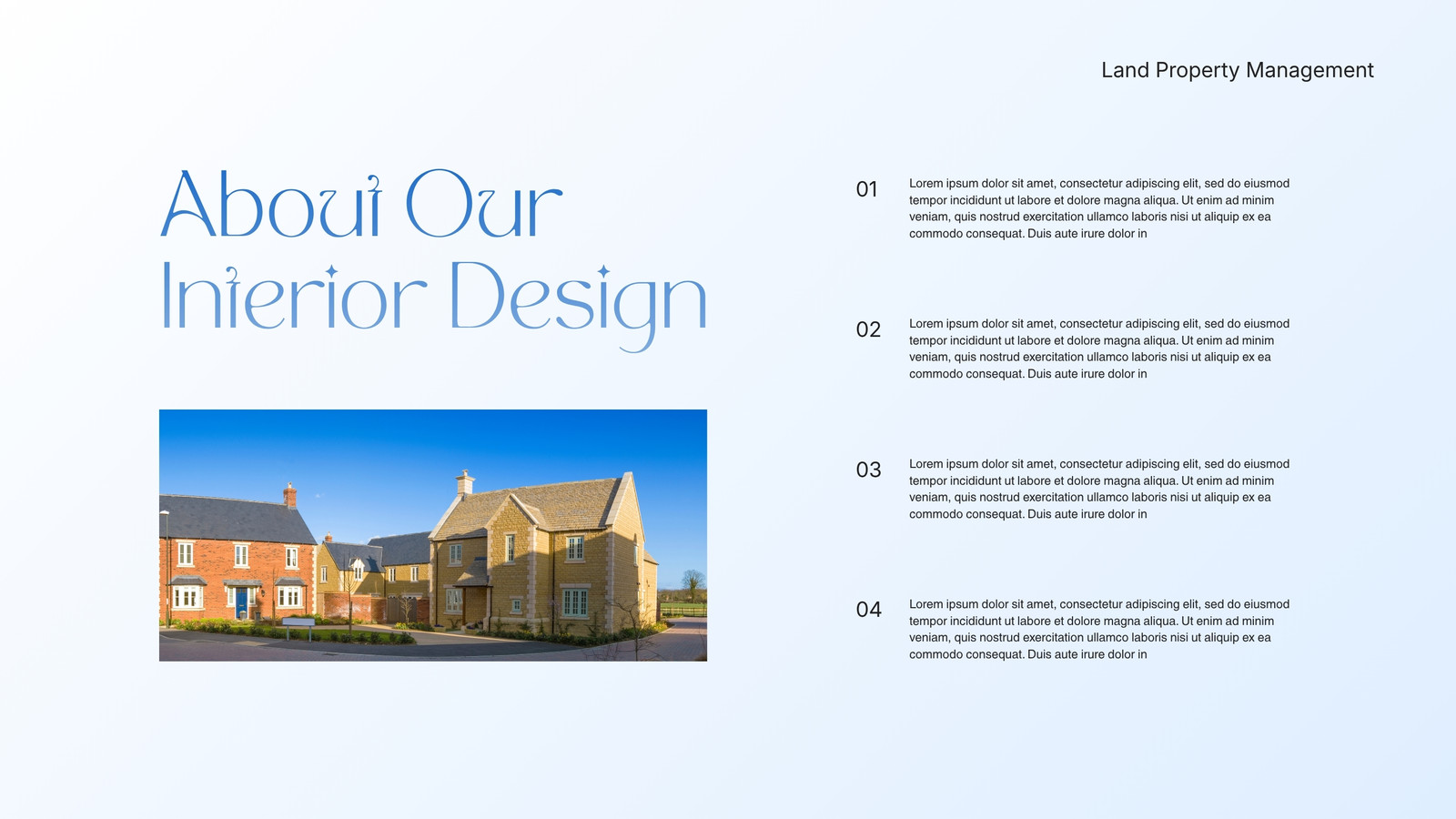 Land Property Management

About Our
Interior Design

01 Lorem ipsum dolor sit amet, consectetur adipiscing elit, sed do eiusmod tempor incididunt ut labore et dolore magna aliqua. Ut enim ad minim veniam, quis nostrud exercitation ullamco laboris nisi ut aliquip ex ea commodo consequat. Duis aute irure dolor in

02 Lorem ipsum dolor sit amet, consectetur adipiscing elit, sed do eiusmod tempor incididunt ut labore et dolore magna aliqua. Ut enim ad minim veniam, quis nostrud exercitation ullamco laboris nisi ut aliquip ex ea commodo consequat. Duis aute irure dolor in

03 Lorem ipsum dolor sit amet, consectetur adipiscing elit, sed do eiusmod tempor incididunt ut labore et dolore magna aliqua. Ut enim ad minim veniam, quis nostrud exercitation ullamco laboris nisi ut aliquip ex ea commodo consequat. Duis aute irure dolor in

04 Lorem ipsum dolor sit amet, consectetur adipiscing elit, sed do eiusmod tempor incididunt ut labore et dolore magna aliqua. Ut enim ad minim veniam, quis nostrud exercitation ullamco laboris nisi ut aliquip ex ea commodo consequat. Duis aute irure dolor in